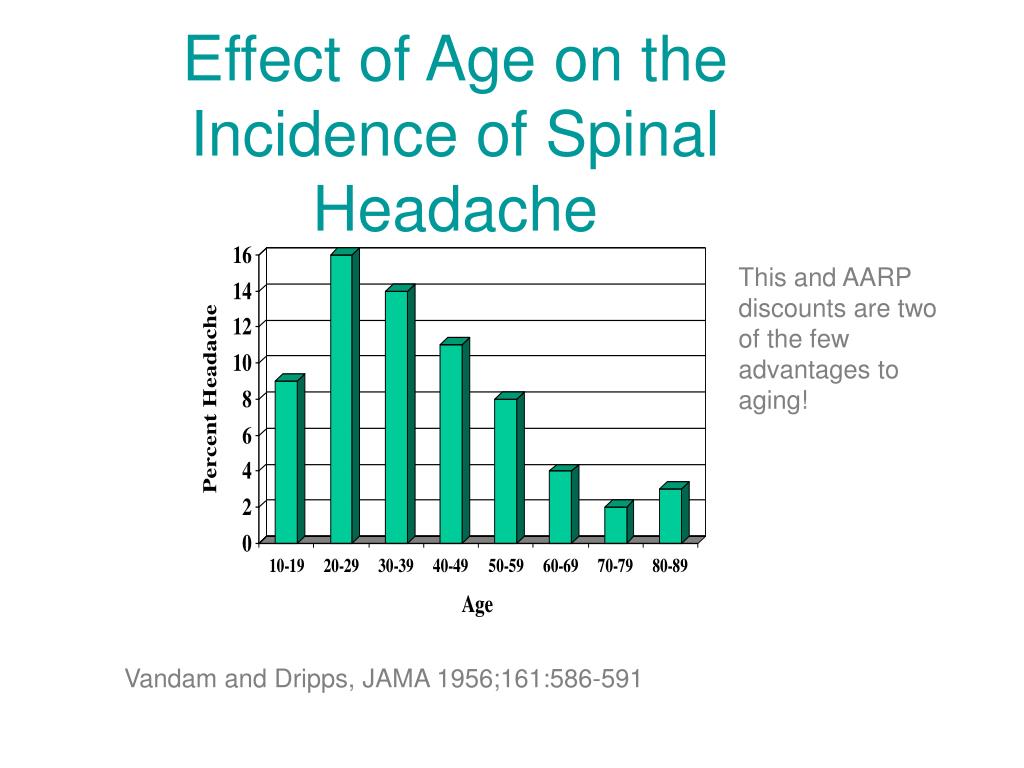 Effect of Age on the Incidence of Spinal Headache

16
14
12
10
8
6
4
2
0

Percent Headache

10-19 20-29 30-39 40-49 50-59 60-69 70-79 80-89

Age

This and AARP discounts are two of the few advantages to aging!

Vandam and Dripps, JAMA 1956;161:586-591